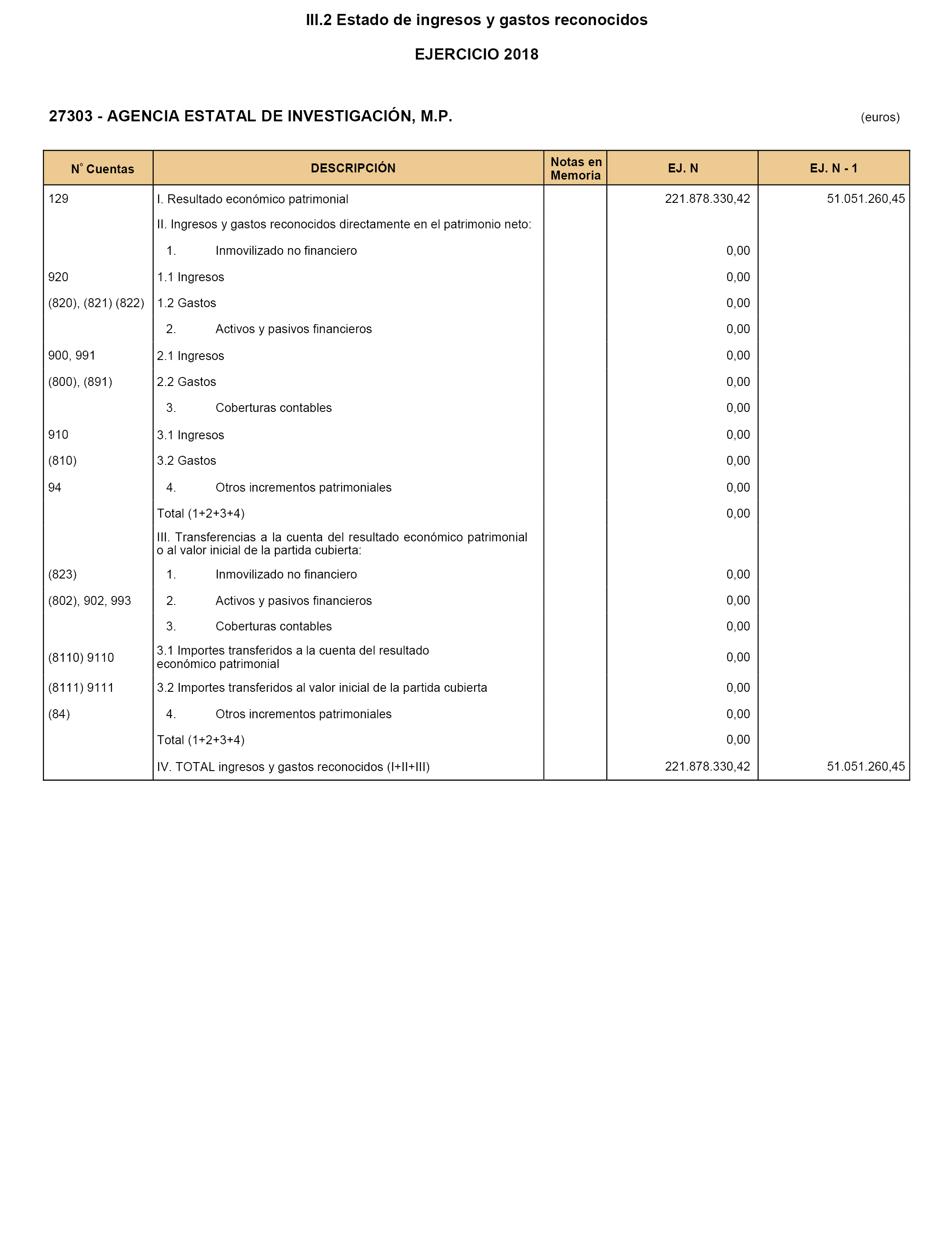 III.2 Estado de ingresos y gastos reconocidos

EJERCICIO 2018

27303 - AGENCIA ESTATAL DE INVESTIGACIÓN, M.P.

(euros)

| Nº Cuentas | DESCRIPCIÓN | Notas en Memoria | EJ. N | EJ. N - 1 |
|---|---|---|---|---|
| 129 | I. Resultado económico patrimonial | | 221.878.330,42 | 51.051.260,45 |
| | II. Ingresos y gastos reconocidos directamente en el patrimonio neto: | | | |
| | 1. Inmovilizado no financiero | | 0,00 | |
| 920 | 1.1 Ingresos | | 0,00 | |
| (820), (821) (822) | 1.2 Gastos | | 0,00 | |
| | 2. Activos y pasivos financieros | | 0,00 | |
| 900, 991 | 2.1 Ingresos | | 0,00 | |
| (800), (891) | 2.2 Gastos | | 0,00 | |
| | 3. Coberturas contables | | 0,00 | |
| 910 | 3.1 Ingresos | | 0,00 | |
| (810) | 3.2 Gastos | | 0,00 | |
| 94 | 4. Otros incrementos patrimoniales | | 0,00 | |
| | Total (1+2+3+4) | | 0,00 | |
| | III. Transferencias a la cuenta del resultado económico patrimonial o al valor inicial de la partida cubierta: | | | |
| (823) | 1. Inmovilizado no financiero | | 0,00 | |
| (802), 902, 993 | 2. Activos y pasivos financieros | | 0,00 | |
| | 3. Coberturas contables | | 0,00 | |
| (8110) 9110 | 3.1 Importes transferidos a la cuenta del resultado económico patrimonial | | 0,00 | |
| (8111) 9111 | 3.2 Importes transferidos al valor inicial de la partida cubierta | | 0,00 | |
| (84) | 4. Otros incrementos patrimoniales | | 0,00 | |
| | Total (1+2+3+4) | | 0,00 | |
| | IV. TOTAL ingresos y gastos reconocidos (I+II+III) | | 221.878.330,42 | 51.051.260,45 |